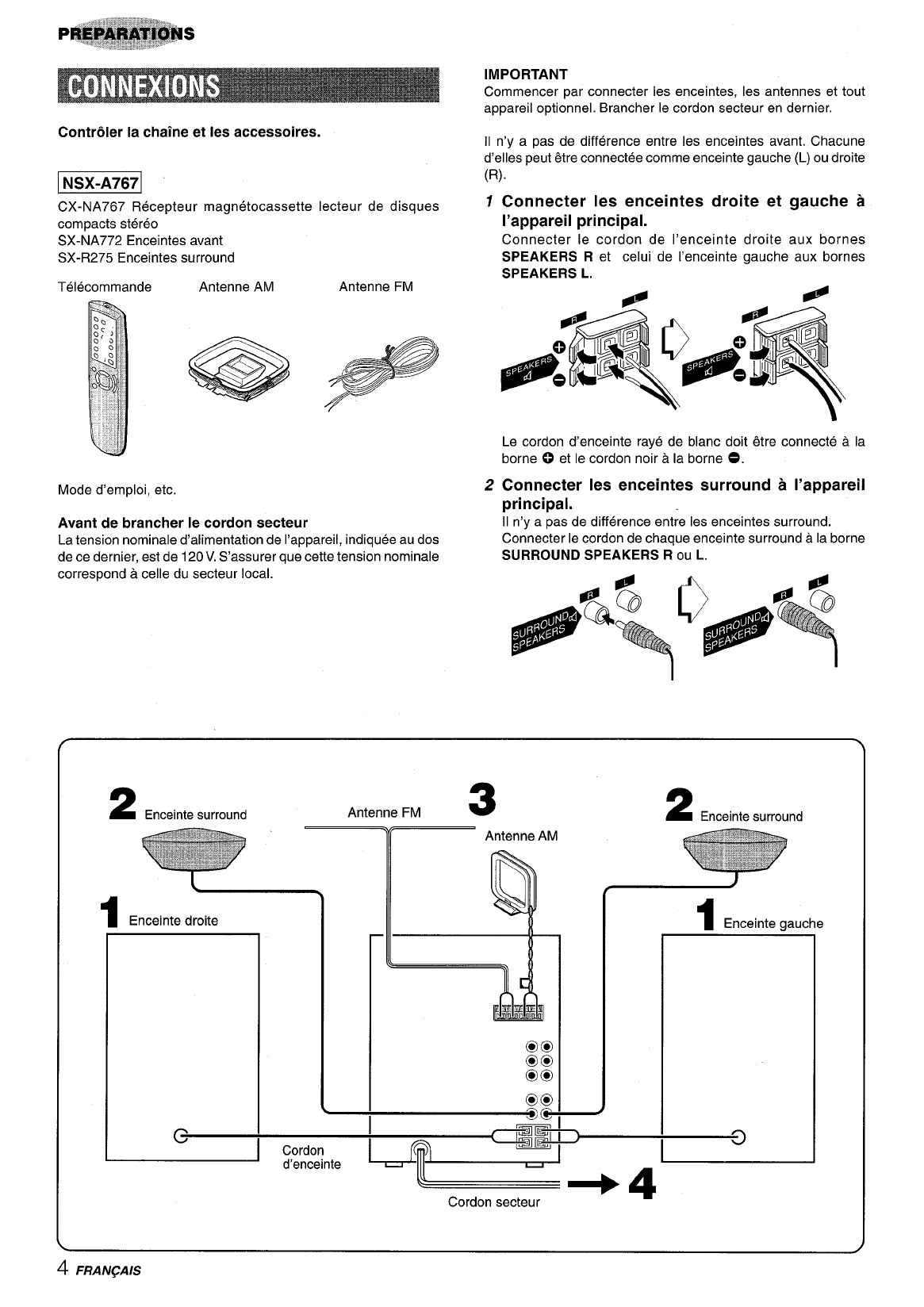 PREPARATIONS

CONNEXIONS

Contrôler la chaîne et les accessoires.

NSX-A767

CX-NA767 Récepteur magnétocassette lecteur de disques compacts stéréo
SX-NA772 Enceintes avant
SX-R275 Enceintes surround

Télécommande Antenne AM Antenne FM

Mode d'emploi, etc.

Avant de brancher le cordon secteur
La tension nominale d'alimentation de l'appareil, indiquée au dos de ce dernier, est de 120 V. S'assurer que cette tension nominale correspond à celle du secteur local.

IMPORTANT
Commencer par connecter les enceintes, les antennes et tout appareil optionnel. Brancher le cordon secteur en dernier.

Il n'y a pas de différence entre les enceintes avant. Chacune d'elles peut être connectée comme enceinte gauche (L) ou droite (R).

1 Connecter les enceintes droite et gauche à l'appareil principal.
Connecter le cordon de l'enceinte droite aux bornes SPEAKERS R et celui de l'enceinte gauche aux bornes SPEAKERS L.

R L SPEAKERS R L SPEAKERS

Le cordon d'enceinte rayé de blanc doit être connecté à la borne ⊕ et le cordon noir à la borne ⊖.

2 Connecter les enceintes surround à l'appareil principal.
Il n'y a pas de différence entre les enceintes surround. Connecter le cordon de chaque enceinte surround à la borne SURROUND SPEAKERS R ou L.

R L SURROUND SPEAKERS R L SURROUND SPEAKERS

2 Enceinte surround
Antenne FM
3
Antenne AM
2 Enceinte surround
1 Enceinte droite
1 Enceinte gauche
Cordon d'enceinte
Cordon secteur
4

4 FRANÇAIS